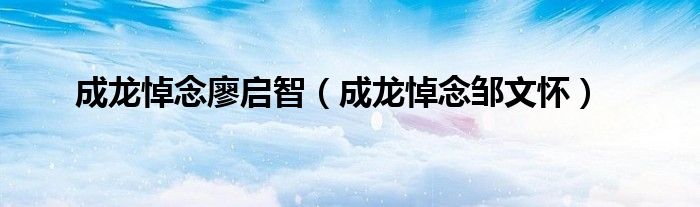 成龙悼念廖启智（成龙悼念邹文怀）